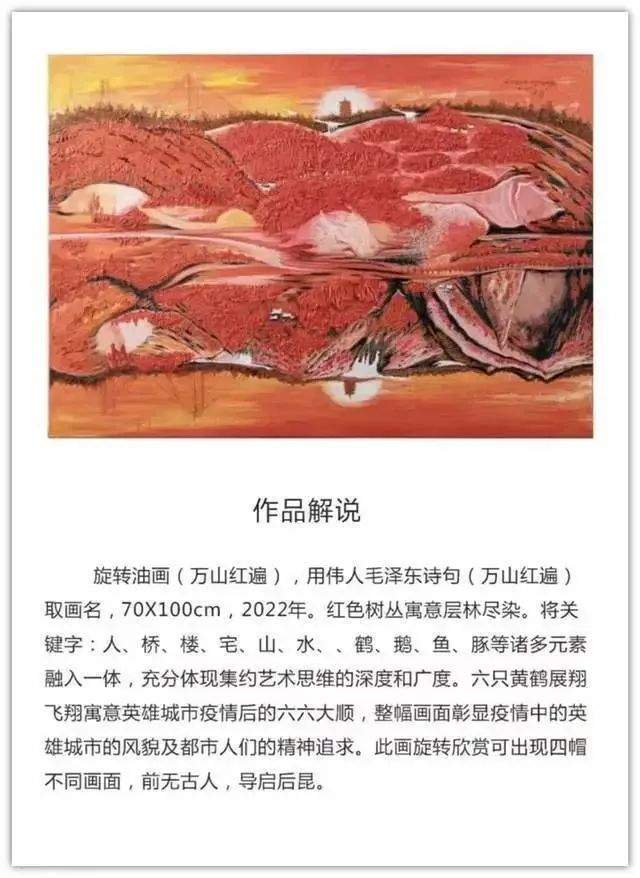 作品解说

旋转油画（万山红遍），用伟人毛泽东诗句（万山红遍）取画名，70X100cm，2022年。红色树丛寓意层林尽染。将关键字：人、桥、楼、宅、山、水、、鹤、鹅、鱼、豚等诸多元素融入一体，充分体现集约艺术思维的深度和广度。六只黄鹤展翔飞翔寓意英雄城市疫情后的六六大顺，整幅画面彰显疫情中的英雄城市的风貌及都市人们的精神追求。此画旋转欣赏可出现四帽不同画面，前无古人，导启后昆。